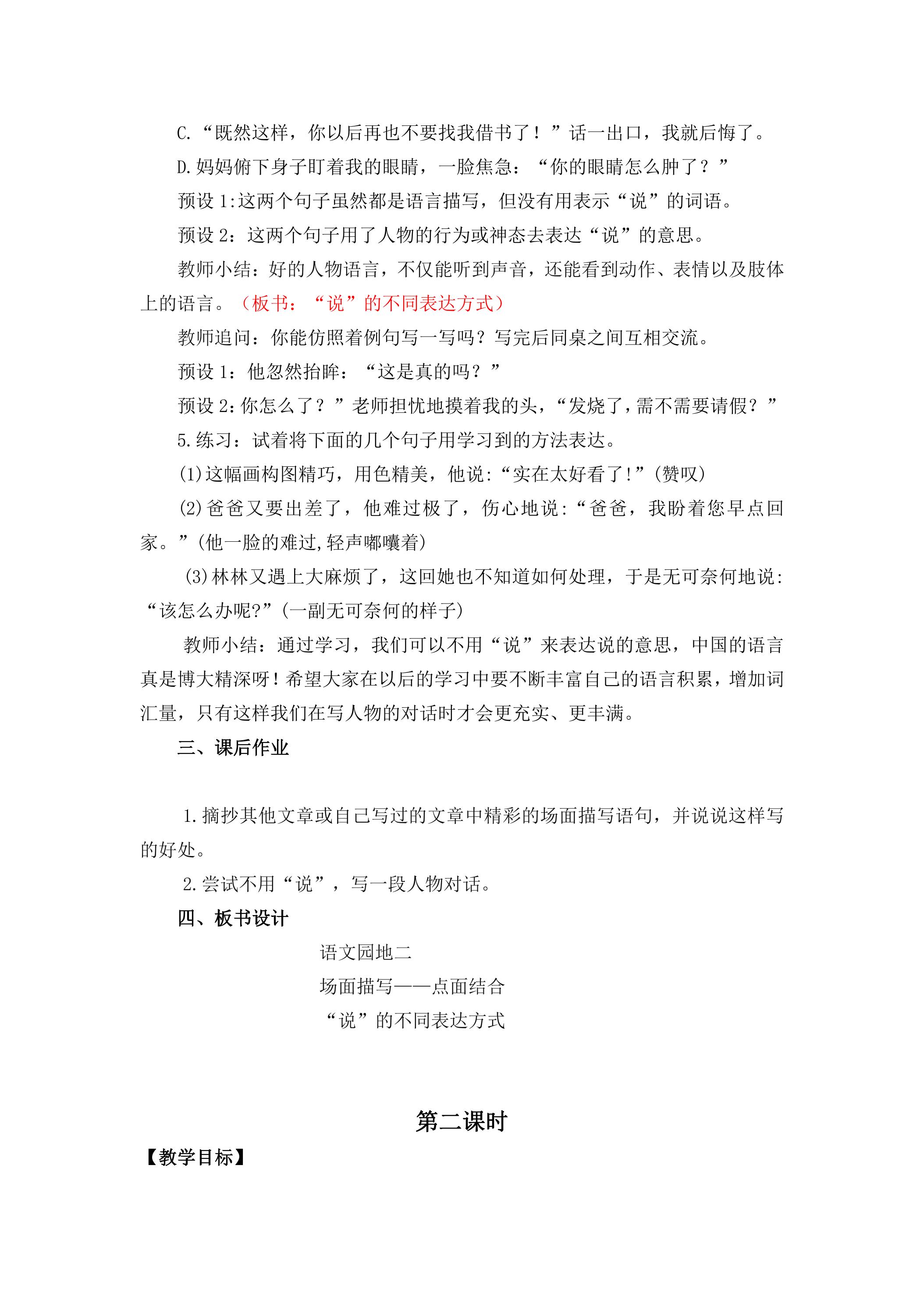 C.“既然这样，你以后再也不要找我借书了！”话一出口，我就后悔了。

D.妈妈俯下身子盯着我的眼睛，一脸焦急：“你的眼睛怎么肿了？”

预设1:这两个句子虽然都是语言描写，但没有用表示“说”的词语。

预设2：这两个句子用了人物的行为或神态去表达“说”的意思。

教师小结：好的人物语言，不仅能听到声音，还能看到动作、表情以及肢体上的语言。（板书：“说”的不同表达方式）

教师追问：你能仿照着例句写一写吗？写完后同桌之间互相交流。

预设1：他忽然抬眸：“这是真的吗？”

预设2:你怎么了？”老师担忧地摸着我的头，“发烧了，需不需要请假？”

5.练习：试着将下面的几个句子用学习到的方法表达。

(1)这幅画构图精巧，用色精美，他说:“实在太好看了!”(赞叹)

(2)爸爸又要出差了，他难过极了，伤心地说:“爸爸，我盼着您早点回家。”(他一脸的难过,轻声嘟囔着)

(3)林林又遇上大麻烦了，这回她也不知道如何处理，于是无可奈何地说:“该怎么办呢?”(一副无可奈何的样子)

教师小结：通过学习，我们可以不用“说”来表达说的意思，中国的语言真是博大精深呀!希望大家在以后的学习中要不断丰富自己的语言积累，增加词汇量，只有这样我们在写人物的对话时才会更充实、更丰满。

三、课后作业

1.摘抄其他文章或自己写过的文章中精彩的场面描写语句，并说说这样写的好处。

2.尝试不用“说”，写一段人物对话。

四、板书设计

语文园地二

场面描写——点面结合

“说”的不同表达方式

第二课时

【教学目标】